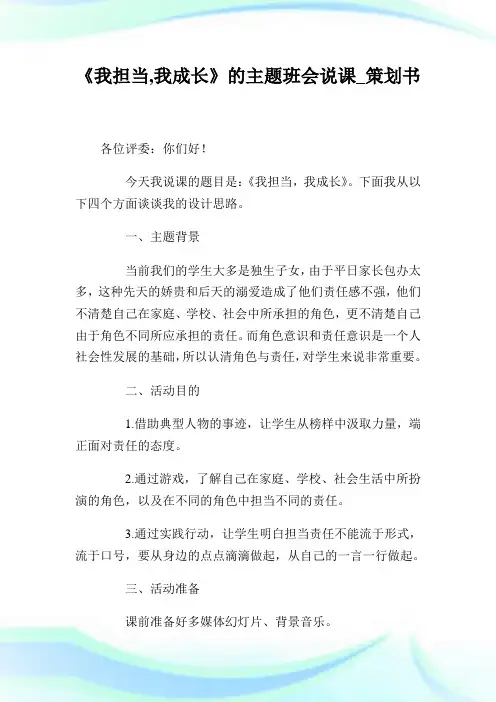 《我担当,我成长》的主题班会说课_策划书

各位评委：你们好！

今天我说课的题目是：《我担当，我成长》。下面我从以下四个方面谈谈我的设计思路。

一、主题背景

当前我们的学生大多是独生子女，由于平日家长包办太多，这种先天的娇贵和后天的溺爱造成了他们责任感不强，他们不清楚自己在家庭、学校、社会中所承担的角色，更不清楚自己由于角色不同所应承担的责任。而角色意识和责任意识是一个人社会性发展的基础，所以认清角色与责任，对学生来说非常重要。

二、活动目的

1.借助典型人物的事迹，让学生从榜样中汲取力量，端正面对责任的态度。

2.通过游戏，了解自己在家庭、学校、社会生活中所扮演的角色，以及在不同的角色中担当不同的责任。

3.通过实践行动，让学生明白担当责任不能流于形式，流于口号，要从身边的点点滴滴做起，从自己的一言一行做起。

三、活动准备

课前准备好多媒体幻灯片、背景音乐。